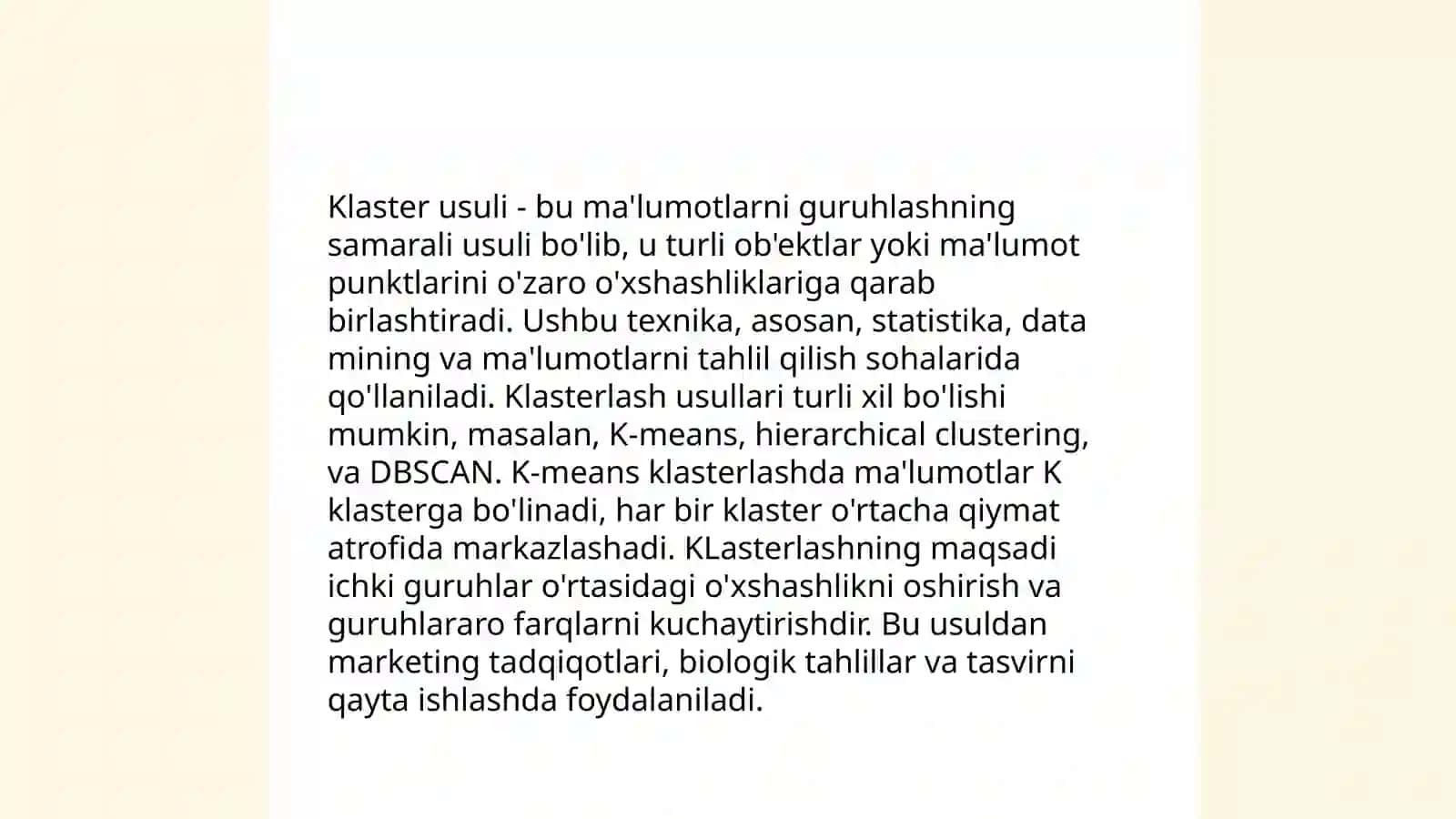 Klaster usuli - bu ma'lumotlarni guruhlashning samarali usuli bo'lib, u turli ob'ektlar yoki ma'lumot punktlarini o'zaro o'xshashliklariga qarab birlashtiradi. Ushbu texnika, asosan, statistika, data mining va ma'lumotlarni tahlil qilish sohalarida qo'llaniladi. Klasterlash usullari turli xil bo'lishi mumkin, masalan, K-means, hierarchical clustering, va DBSCAN. K-means klasterlashda ma'lumotlar K klasterga bo'linadi, har bir klaster o'rtacha qiymat atrofida markazlashadi. KLasterlashning maqsadi ichki guruhlar o'rtasidagi o'xshashlikni oshirish va guruhlararo farqlarni kuchaytirishdir. Bu usuldan marketing tadqiqotlari, biologik tahlillar va tasvirni qayta ishlashda foydalaniladi.